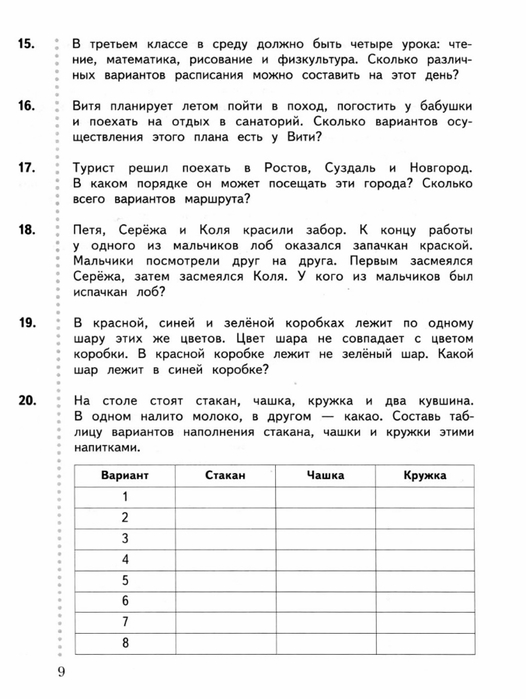 15. В третьем классе в среду должно быть четыре урока: чтение, математика, рисование и физкультура. Сколько различных вариантов расписания можно составить на этот день?

16. Витя планирует летом пойти в поход, погостить у бабушки и поехать на отдых в санаторий. Сколько вариантов осуществления этого плана есть у Вити?

17. Турист решил поехать в Ростов, Суздаль и Новгород. В каком порядке он может посещать эти города? Сколько всего вариантов маршрута?

18. Петя, Серёжа и Коля красили забор. К концу работы у одного из мальчиков лоб оказался запачкан краской. Мальчики посмотрели друг на друга. Первым засмеялся Серёжа, затем засмеялся Коля. У кого из мальчиков был испачкан лоб?

19. В красной, синей и зелёной коробках лежит по одному шару этих же цветов. Цвет шара не совпадает с цветом коробки. В красной коробке лежит не зелёный шар. Какой шар лежит в синей коробке?

20. На столе стоят стакан, чашка, кружка и два кувшина. В одном налито молоко, в другом — какао. Составь таблицу вариантов наполнения стакана, чашки и кружки этими напитками.

| Вариант | Стакан | Чашка | Кружка |
|---|---|---|---|
| 1 | | | |
| 2 | | | |
| 3 | | | |
| 4 | | | |
| 5 | | | |
| 6 | | | |
| 7 | | | |
| 8 | | | |

9